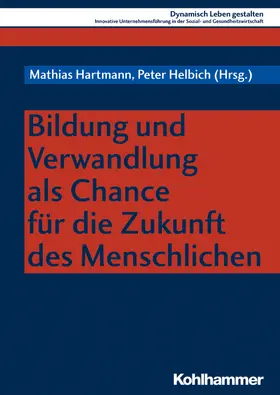 Dynamisch Leben gestalten
Innovative Unternehmensführung in der Sozial- und Gesundheitswirtschaft

Mathias Hartmann, Peter Helbich (Hrsg.)

Bildung und Verwandlung als Chance für die Zukunft des Menschlichen

Kohlhammer